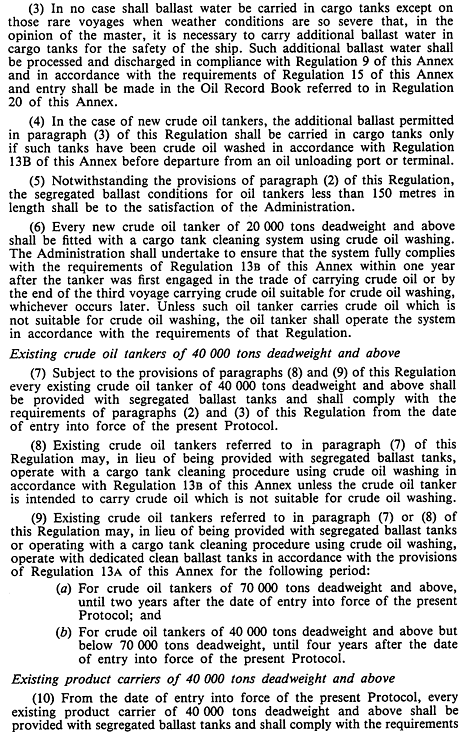 (3) In no case shall ballast water be carried in cargo tanks except on those rare voyages when weather conditions are so severe that, in the opinion of the master, it is necessary to carry additional ballast water in cargo tanks for the safety of the ship. Such additional ballast water shall be processed and discharged in compliance with Regulation 9 of this Annex and in accordance with the requirements of Regulation 15 of this Annex and entry shall be made in the Oil Record Book referred to in Regulation 20 of this Annex.

(4) In the case of new crude oil tankers, the additional ballast permitted in paragraph (3) of this Regulation shall be carried in cargo tanks only if such tanks have been crude oil washed in accordance with Regulation 13B of this Annex before departure from an oil unloading port or terminal.

(5) Notwithstanding the provisions of paragraph (2) of this Regulation, the segregated ballast conditions for oil tankers less than 150 metres in length shall be to the satisfaction of the Administration.

(6) Every new crude oil tanker of 20 000 tons deadweight and above shall be fitted with a cargo tank cleaning system using crude oil washing. The Administration shall undertake to ensure that the system fully complies with the requirements of Regulation 13B of this Annex within one year after the tanker was first engaged in the trade of carrying crude oil or by the end of the third voyage carrying crude oil suitable for crude oil washing, whichever occurs later. Unless such oil tanker carries crude oil which is not suitable for crude oil washing, the oil tanker shall operate the system in accordance with the requirements of that Regulation.

Existing crude oil tankers of 40 000 tons deadweight and above

(7) Subject to the provisions of paragraphs (8) and (9) of this Regulation every existing crude oil tanker of 40 000 tons deadweight and above shall be provided with segregated ballast tanks and shall comply with the requirements of paragraphs (2) and (3) of this Regulation from the date of entry into force of the present Protocol.

(8) Existing crude oil tankers referred to in paragraph (7) of this Regulation may, in lieu of being provided with segregated ballast tanks, operate with a cargo tank cleaning procedure using crude oil washing in accordance with Regulation 13B of this Annex unless the crude oil tanker is intended to carry crude oil which is not suitable for crude oil washing.

(9) Existing crude oil tankers referred to in paragraph (7) or (8) of this Regulation may, in lieu of being provided with segregated ballast tanks or operating with a cargo tank cleaning procedure using crude oil washing, operate with dedicated clean ballast tanks in accordance with the provisions of Regulation 13A of this Annex for the following period:

(a) For crude oil tankers of 70 000 tons deadweight and above, until two years after the date of entry into force of the present Protocol; and

(b) For crude oil tankers of 40 000 tons deadweight and above but below 70 000 tons deadweight, until four years after the date of entry into force of the present Protocol.

Existing product carriers of 40 000 tons deadweight and above

(10) From the date of entry into force of the present Protocol, every existing product carrier of 40 000 tons deadweight and above shall be provided with segregated ballast tanks and shall comply with the requirements